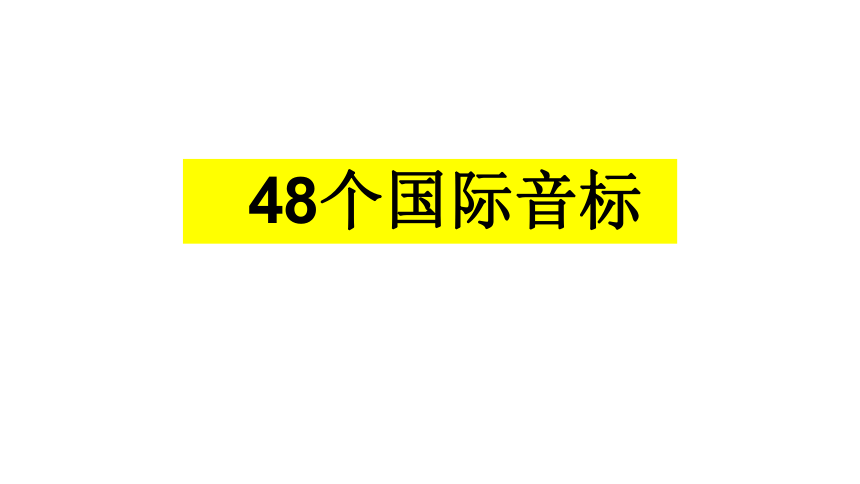 48个国际音标